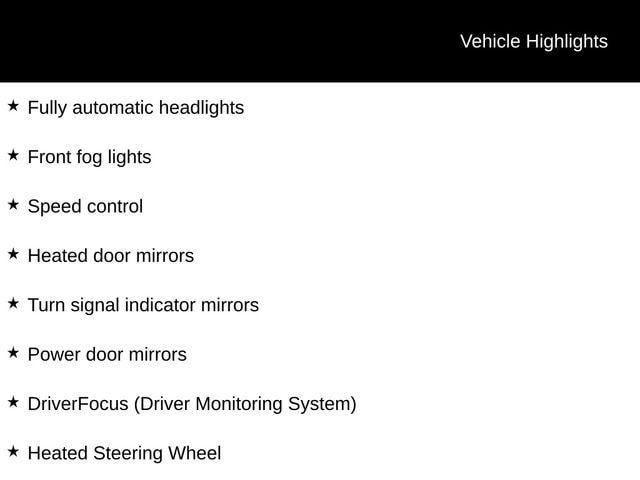 Vehicle Highlights

★ Fully automatic headlights

★ Front fog lights

★ Speed control

★ Heated door mirrors

★ Turn signal indicator mirrors

★ Power door mirrors

★ DriverFocus (Driver Monitoring System)

★ Heated Steering Wheel